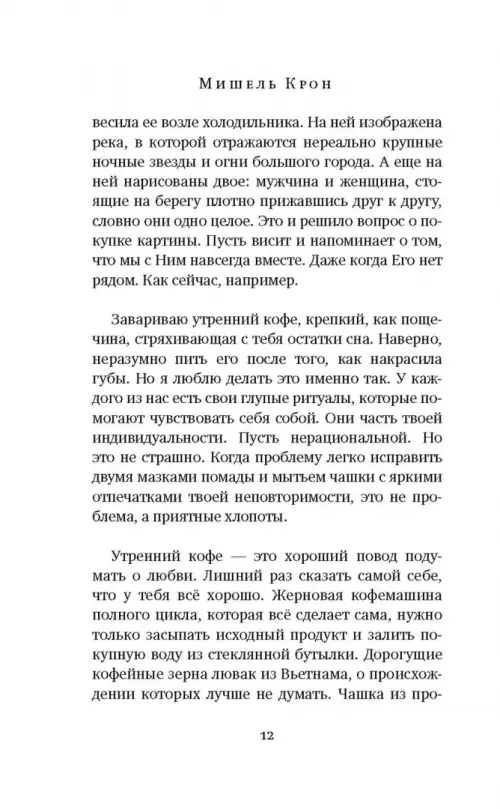 Мишель Крон

весила ее возле холодильника. На ней изображена река, в которой отражаются нереально крупные ночные звезды и огни большого города. А еще на ней нарисованы двое: мужчина и женщина, стоящие на берегу плотно прижавшись друг к другу, словно они одно целое. Это и решило вопрос о покупке картины. Пусть висит и напоминает о том, что мы с Ним навсегда вместе. Даже когда Его нет рядом. Как сейчас, например.

Завариваю утренний кофе, крепкий, как пощечина, стряхивающая с тебя остатки сна. Наверно, неразумно пить его после того, как накрасила губы. Но я люблю делать это именно так. У каждого из нас есть свои глупые ритуалы, которые помогают чувствовать себя собой. Они часть твоей индивидуальности. Пусть нерациональной. Но это не страшно. Когда проблему легко исправить двумя мазками помады и мытьем чашки с яркими отпечатками твоей неповторимости, это не проблема, а приятные хлопоты.

Утренний кофе — это хороший повод подумать о любви. Лишний раз сказать самой себе, что у тебя всё хорошо. Жерновая кофемашина полного цикла, которая всё сделает сама, нужно только засыпать исходный продукт и залить покупную воду из стеклянной бутылки. Дорогущие кофейные зерна лювак из Вьетнама, о происхождении которых лучше не думать. Чашка из про-

12